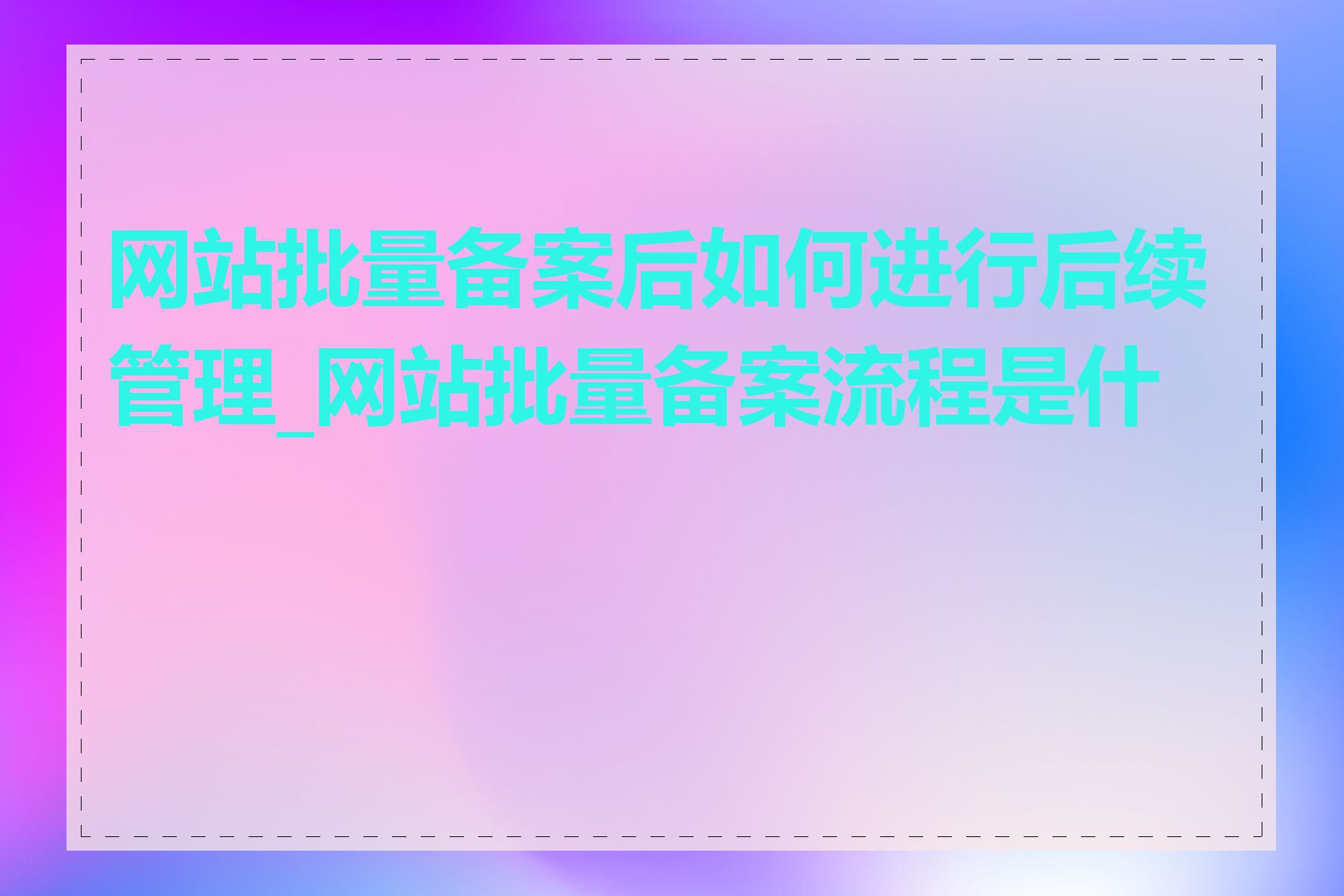 网站批量备案后如何进行后续管理_网站批量备案流程是什